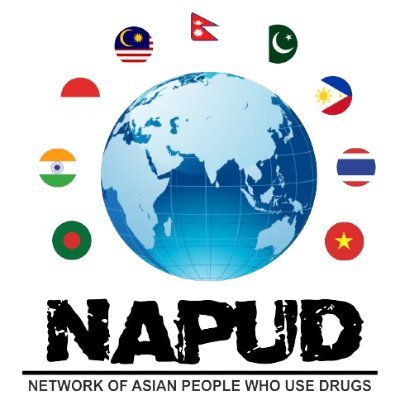 NAPUD

NETWORK OF ASIAN PEOPLE WHO USE DRUGS